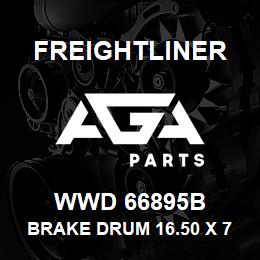 FREIGHTLINER

AGA

PARTS

WWD 66895B

BRAKE DRUM 16.50 X 7